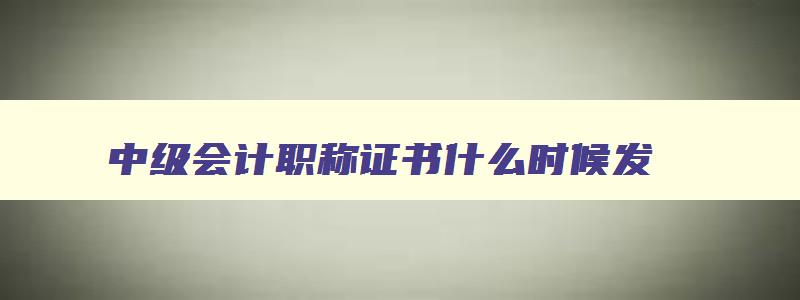 中级会计职称证书什么时候发